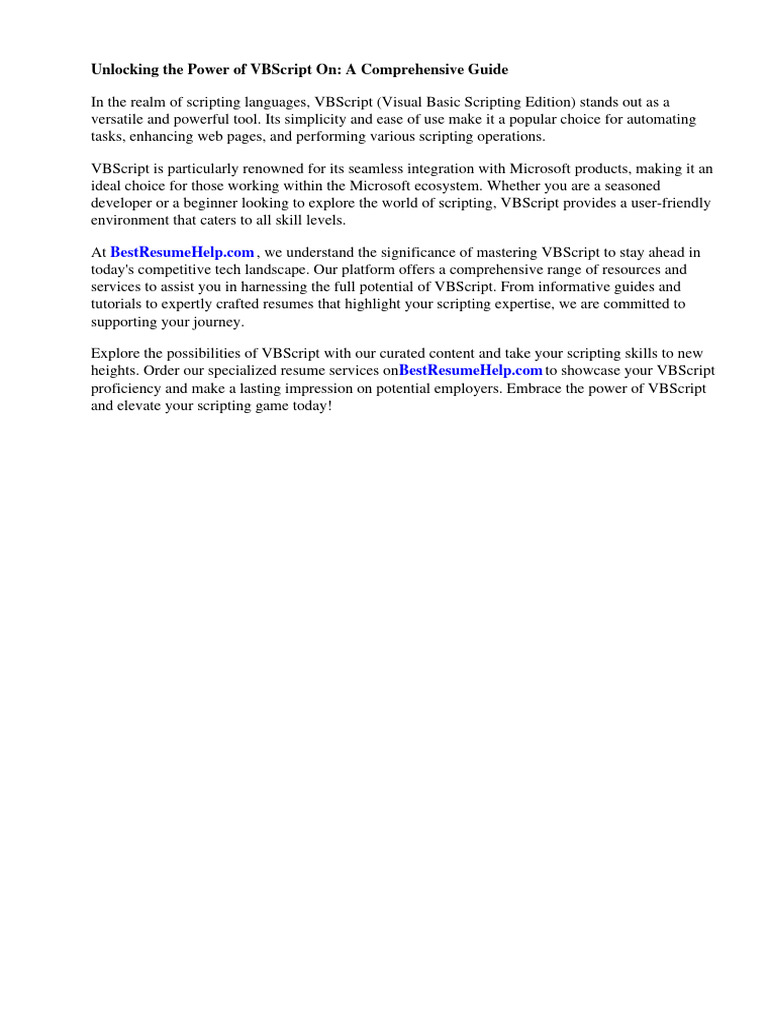 Unlocking the Power of VBScript On: A Comprehensive Guide

In the realm of scripting languages, VBScript (Visual Basic Scripting Edition) stands out as a versatile and powerful tool. Its simplicity and ease of use make it a popular choice for automating tasks, enhancing web pages, and performing various scripting operations.

VBScript is particularly renowned for its seamless integration with Microsoft products, making it an ideal choice for those working within the Microsoft ecosystem. Whether you are a seasoned developer or a beginner looking to explore the world of scripting, VBScript provides a user-friendly environment that caters to all skill levels.

At BestResumeHelp.com , we understand the significance of mastering VBScript to stay ahead in today's competitive tech landscape. Our platform offers a comprehensive range of resources and services to assist you in harnessing the full potential of VBScript. From informative guides and tutorials to expertly crafted resumes that highlight your scripting expertise, we are committed to supporting your journey.

Explore the possibilities of VBScript with our curated content and take your scripting skills to new heights. Order our specialized resume services onBestResumeHelp.com to showcase your VBScript proficiency and make a lasting impression on potential employers. Embrace the power of VBScript and elevate your scripting game today!